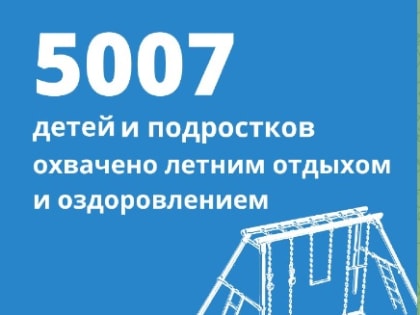 5007

детей и подростков охвачено летним отдыхом и оздоровлением